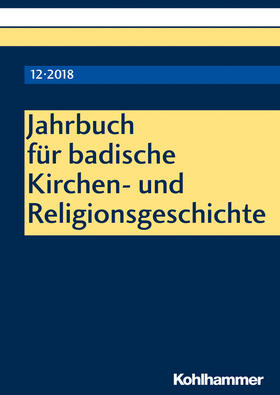 12·2018

Jahrbuch für badische Kirchen- und Religionsgeschichte

Kohlhammer